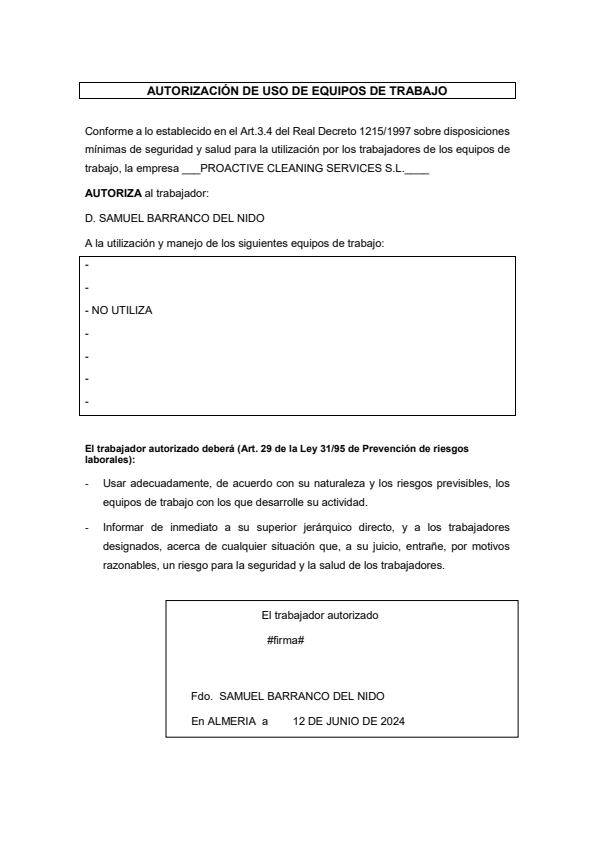 AUTORIZACIÓN DE USO DE EQUIPOS DE TRABAJO

Conforme a lo establecido en el Art.3.4 del Real Decreto 1215/1997 sobre disposiciones mínimas de seguridad y salud para la utilización por los trabajadores de los equipos de trabajo, la empresa ___PROACTIVE CLEANING SERVICES S.L.____

AUTORIZA al trabajador:

D. SAMUEL BARRANCO DEL NIDO

A la utilización y manejo de los siguientes equipos de trabajo:

-
-
- NO UTILIZA
-
-
-
-

El trabajador autorizado deberá (Art. 29 de la Ley 31/95 de Prevención de riesgos laborales):

- Usar adecuadamente, de acuerdo con su naturaleza y los riesgos previsibles, los equipos de trabajo con los que desarrolle su actividad.

- Informar de inmediato a su superior jerárquico directo, y a los trabajadores designados, acerca de cualquier situación que, a su juicio, entrañe, por motivos razonables, un riesgo para la seguridad y la salud de los trabajadores.

El trabajador autorizado

#firma#

Fdo. SAMUEL BARRANCO DEL NIDO

En ALMERIA a 12 DE JUNIO DE 2024